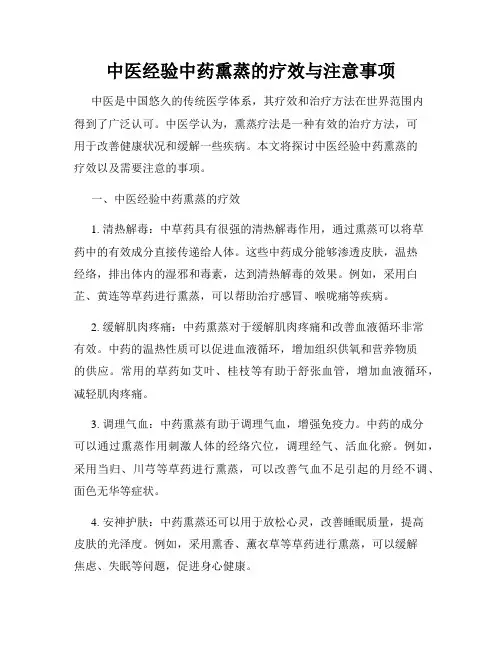 中医经验中药熏蒸的疗效与注意事项

中医是中国悠久的传统医学体系，其疗效和治疗方法在世界范围内得到了广泛认可。中医学认为，熏蒸疗法是一种有效的治疗方法，可用于改善健康状况和缓解一些疾病。本文将探讨中医经验中药熏蒸的疗效以及需要注意的事项。

一、中医经验中药熏蒸的疗效

1. 清热解毒：中草药具有很强的清热解毒作用，通过熏蒸可以将草药中的有效成分直接传递给人体。这些中药成分能够渗透皮肤，温热经络，排出体内的湿邪和毒素，达到清热解毒的效果。例如，采用白芷、黄连等草药进行熏蒸，可以帮助治疗感冒、喉咙痛等疾病。

2. 缓解肌肉疼痛：中药熏蒸对于缓解肌肉疼痛和改善血液循环非常有效。中药的温热性质可以促进血液循环，增加组织供氧和营养物质的供应。常用的草药如艾叶、桂枝等有助于舒张血管，增加血液循环，减轻肌肉疼痛。

3. 调理气血：中药熏蒸有助于调理气血，增强免疫力。中药的成分可以通过熏蒸作用刺激人体的经络穴位，调理经气、活血化瘀。例如，采用当归、川芎等草药进行熏蒸，可以改善气血不足引起的月经不调、面色无华等症状。

4. 安神护肤：中药熏蒸还可以用于放松心灵，改善睡眠质量，提高皮肤的光泽度。例如，采用熏香、薰衣草等草药进行熏蒸，可以缓解焦虑、失眠等问题，促进身心健康。